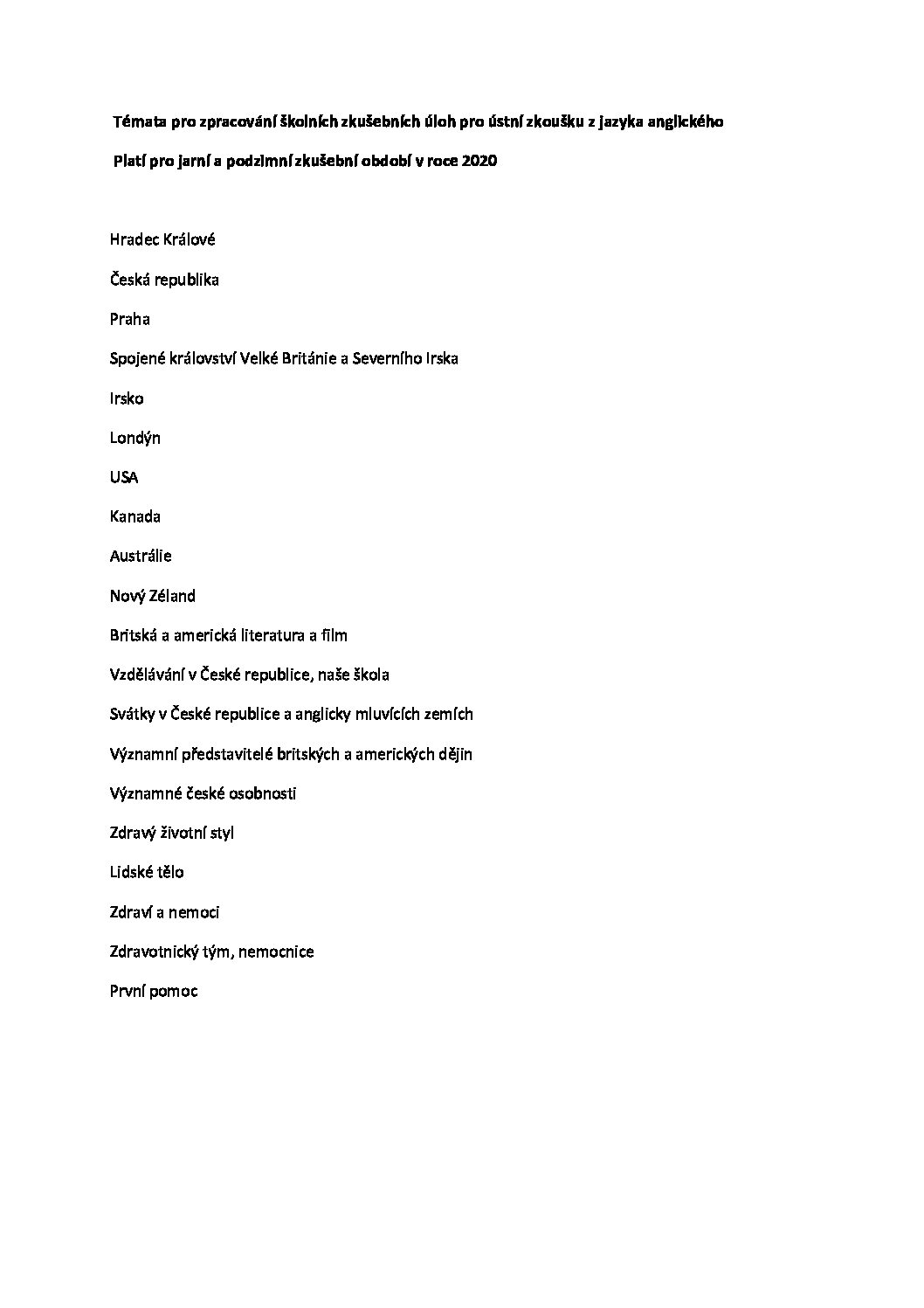 Témata pro zpracování školních zkušebních úloh pro ústní zkoušku z jazyka anglického

Platí pro jarní a podzimní zkušební období v roce 2020

Hradec Králové

Česká republika

Praha

Spojené království Velké Británie a Severního Irska

Irsko

Londýn

USA

Kanada

Austrálie

Nový Zéland

Britská a americká literatura a film

Vzdělávání v České republice, naše škola

Svátky v České republice a anglicky mluvících zemích

Významní představitelé britských a amerických dějin

Významné české osobnosti

Zdravý životní styl

Lidské tělo

Zdraví a nemoci

Zdravotnický tým, nemocnice

První pomoc